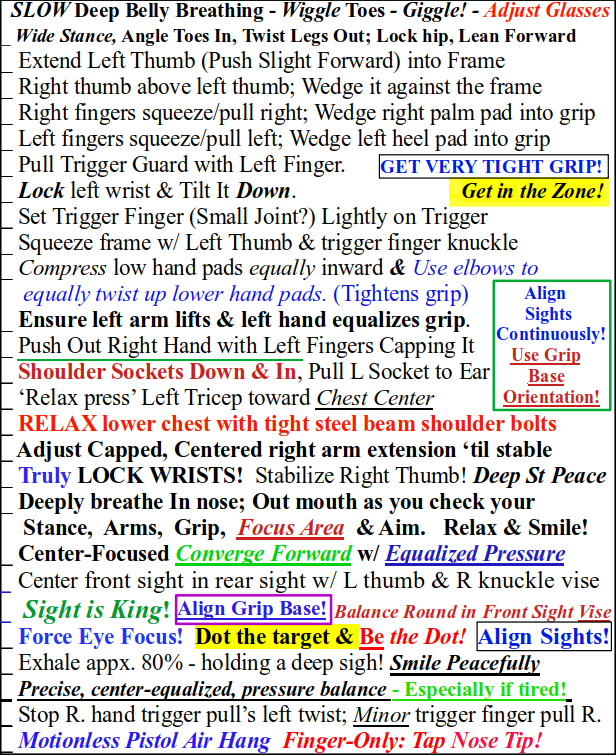 SLOW Deep Belly Breathing - Wiggle Toes - Giggle! - Adjust Glasses
_ Wide Stance, Angle Toes In, Twist Legs Out; Lock hip, Lean Forward
_ Extend Left Thumb (Push Slight Forward) into Frame
_ Right thumb above left thumb; Wedge it against the frame
_ Right fingers squeeze/pull right; Wedge right palm pad into grip
_ Left fingers squeeze/pull left; Wedge left heel pad into grip
_ Pull Trigger Guard with Left Finger. GET VERY TIGHT GRIP!
_ Lock left wrist & Tilt It Down. Get in the Zone!
_ Set Trigger Finger (Small Joint?) Lightly on Trigger
_ Squeeze frame w/ Left Thumb & trigger finger knuckle
_ Compress low hand pads equally inward & Use elbows to equally twist up lower hand pads. (Tightens grip)
_ Ensure left arm lifts & left hand equalizes grip.
_ Push Out Right Hand with Left Fingers Capping It
_ Shoulder Sockets Down & In, Pull L Socket to Ear
_ 'Relax press' Left Tricep toward Chest Center

Align Sights Continuously! Use Grip Base Orientation!

_ RELAX lower chest with tight steel beam shoulder bolts
_ Adjust Capped, Centered right arm extension 'til stable
_ Truly LOCK WRISTS! Stabilize Right Thumb! Deep St Peace
_ Deeply breathe In nose; Out mouth as you check your Stance, Arms, Grip, Focus Area & Aim. Relax & Smile!
_ Center-Focused Converge Forward w/ Equalized Pressure
_ Center front sight in rear sight w/ L thumb & R knuckle vise
_ Sight is King! Align Grip Base! Balance Round in Front Sight Vise
_ Force Eye Focus! Dot the target & Be the Dot! Align Sights!
_ Exhale appx. 80% - holding a deep sigh! Smile Peacefully
_ Precise, center-equalized, pressure balance - Especially if tired!
_ Stop R. hand trigger pull's left twist; Minor trigger finger pull R.
_ Motionless Pistol Air Hang Finger-Only: Tap Nose Tip!